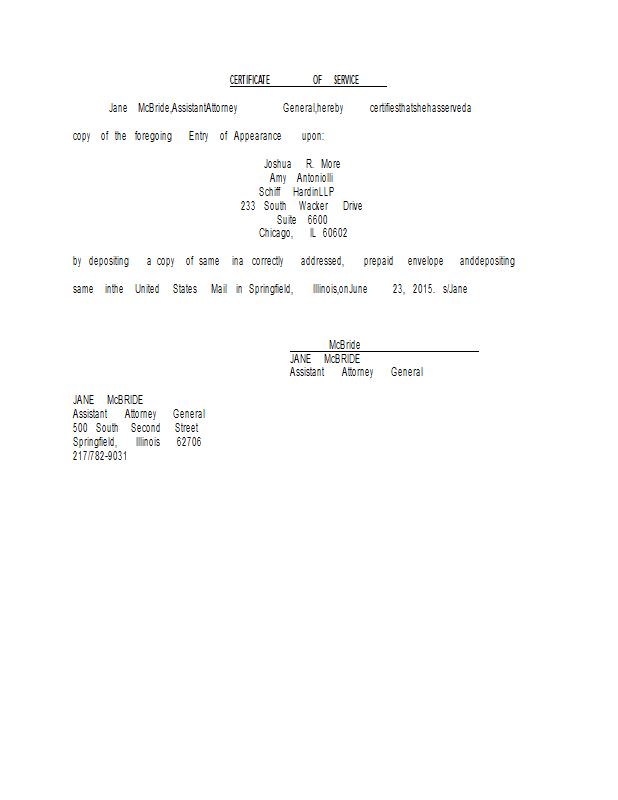 CERTIFICATE OF SERVICE

Jane McBride,AssistantAttorney General,hereby certifiesthatshehasserveda copy of the foregoing Entry of Appearance upon:

Joshua R. More
Amy Antoniolli
Schiff HardinLLP
233 South Wacker Drive
Suite 6600
Chicago, IL 60602

by depositing a copy of same ina correctly addressed, prepaid envelope anddepositing same inthe United States Mail in Springfield, Illinois,onJune 23, 2015. s/Jane

McBride
JANE McBRIDE
Assistant Attorney General

JANE McBRIDE
Assistant Attorney General
500 South Second Street
Springfield, Illinois 62706
217/782-9031